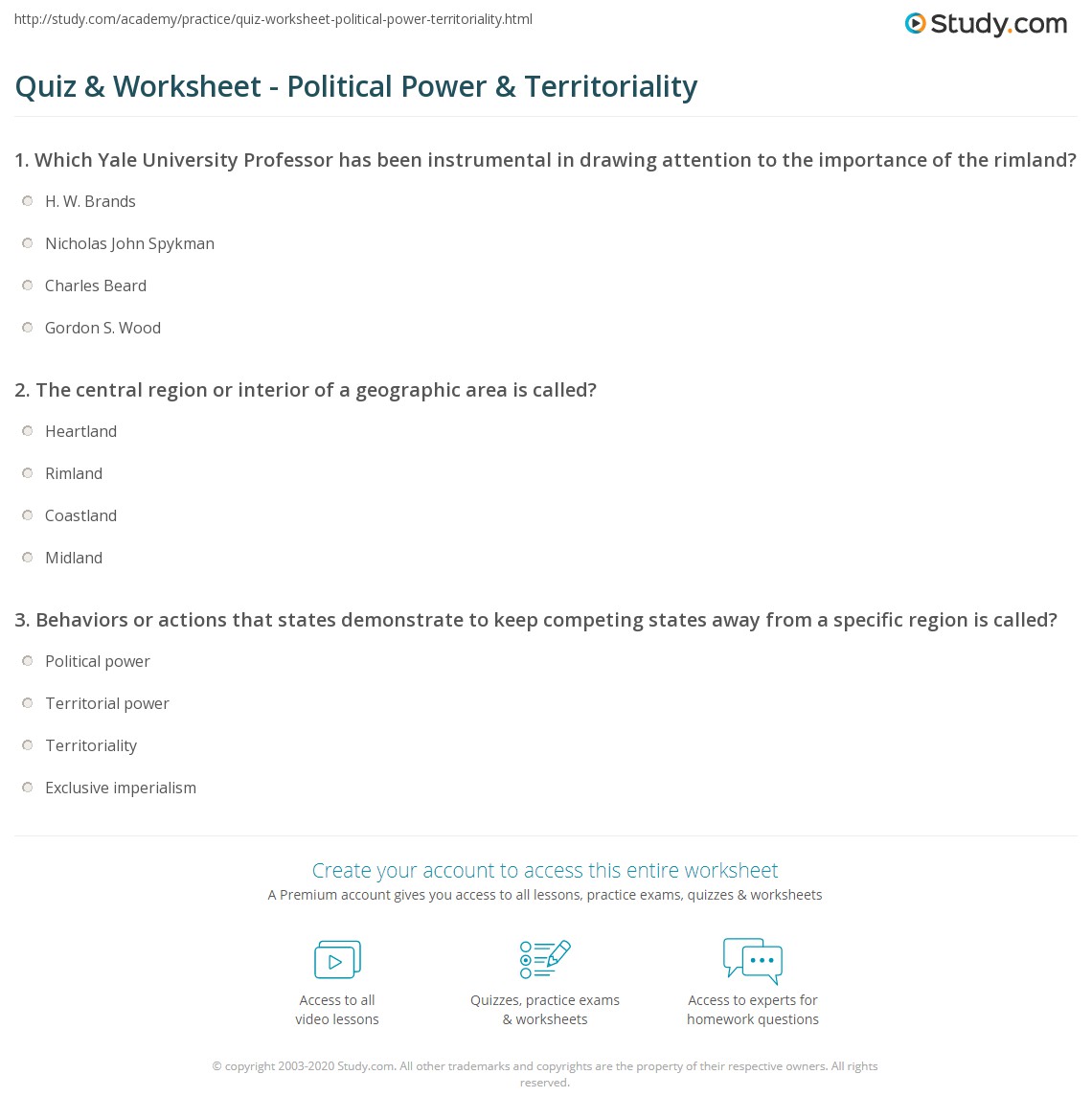 http://study.com/academy/practice/quiz-worksheet-political-power-territoriality.html

Study.com

Quiz & Worksheet - Political Power & Territoriality

1. Which Yale University Professor has been instrumental in drawing attention to the importance of the rimland?

H. W. Brands

Nicholas John Spykman

Charles Beard

Gordon S. Wood

2. The central region or interior of a geographic area is called?

Heartland

Rimland

Coastland

Midland

3. Behaviors or actions that states demonstrate to keep competing states away from a specific region is called?

Political power

Territorial power

Territoriality

Exclusive imperialism

Create your account to access this entire worksheet

A Premium account gives you access to all lessons, practice exams, quizzes & worksheets

Access to all video lessons

Quizzes, practice exams & worksheets

Access to experts for homework questions

© copyright 2003-2020 Study.com. All other trademarks and copyrights are the property of their respective owners. All rights reserved.